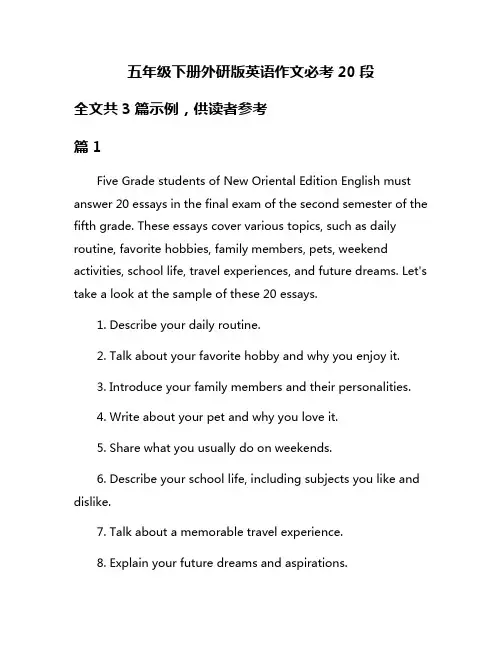 五年级下册外研版英语作文必考 20 段

全文共 3 篇示例，供读者参考

篇 1

Five Grade students of New Oriental Edition English must answer 20 essays in the final exam of the second semester of the fifth grade. These essays cover various topics, such as daily routine, favorite hobbies, family members, pets, weekend activities, school life, travel experiences, and future dreams. Let's take a look at the sample of these 20 essays.

1. Describe your daily routine.

2. Talk about your favorite hobby and why you enjoy it.

3. Introduce your family members and their personalities.

4. Write about your pet and why you love it.

5. Share what you usually do on weekends.

6. Describe your school life, including subjects you like and dislike.

7. Talk about a memorable travel experience.

8. Explain your future dreams and aspirations.